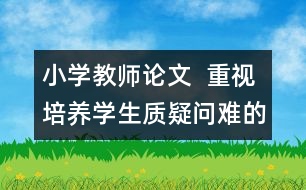 小学教师论文 重视培养学生质疑问难的